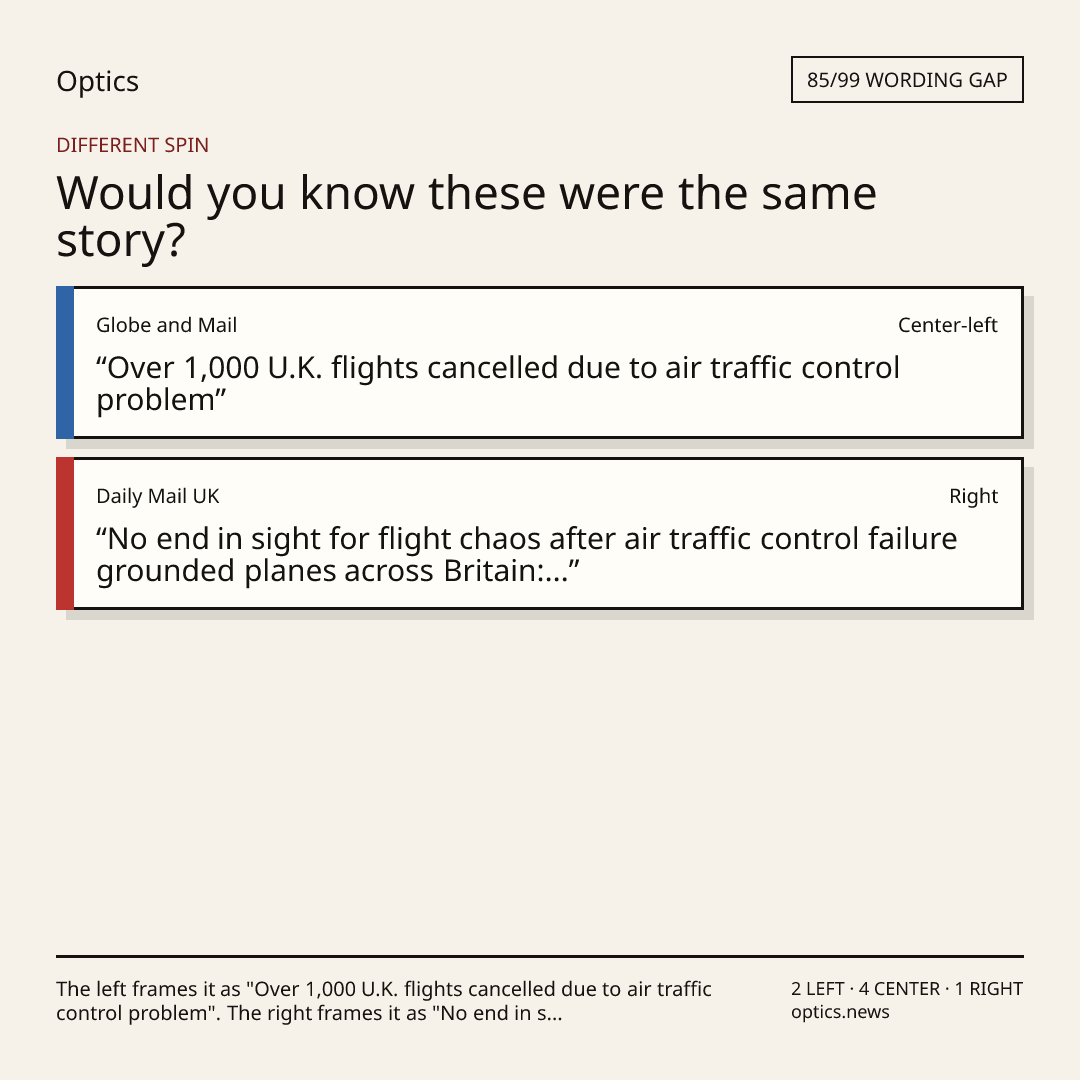 Optics

85/99 WORDING GAP

DIFFERENT SPIN

Would you know these were the same story?

Globe and Mail

Center-left

"Over 1,000 U.K. flights cancelled due to air traffic control problem"

Daily Mail UK

Right

"No end in sight for flight chaos after air traffic control failure grounded planes across Britain:..."

The left frames it as "Over 1,000 U.K. flights cancelled due to air traffic control problem". The right frames it as "No end in s...

2 LEFT · 4 CENTER · 1 RIGHT
optics.news